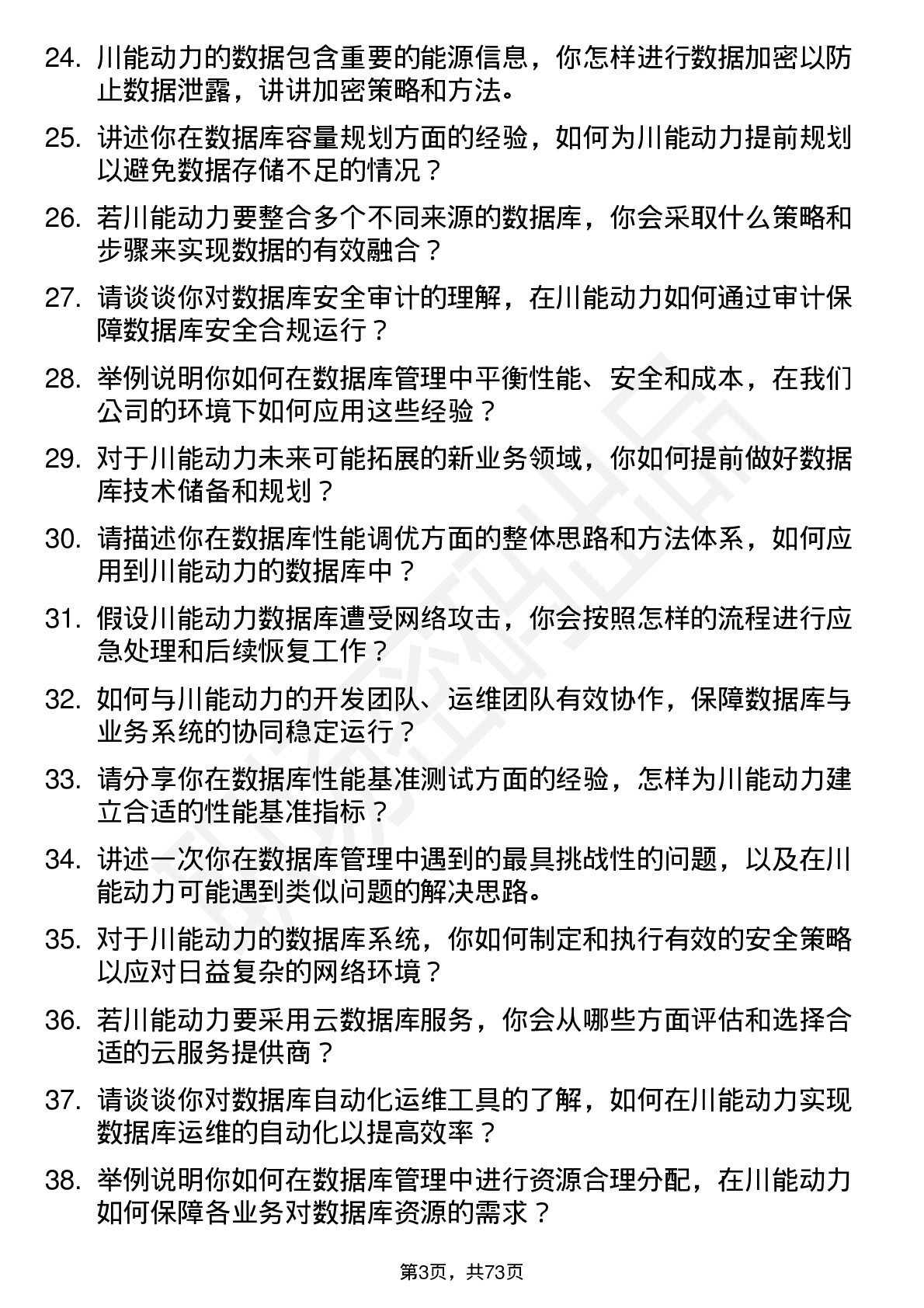 24. 川能动力的数据包含重要的能源信息，你怎样进行数据加密以防止数据泄露，讲讲加密策略和方法。

25. 讲述你在数据库容量规划方面的经验，如何为川能动力提前规划以避免数据存储不足的情况？

26. 若川能动力要整合多个不同来源的数据库，你会采取什么策略和步骤来实现数据的有效融合？

27. 请谈谈你对数据库安全审计的理解，在川能动力如何通过审计保障数据库安全合规运行？

28. 举例说明你如何在数据库管理中平衡性能、安全和成本，在我们公司的环境下如何应用这些经验？

29. 对于川能动力未来可能拓展的新业务领域，你如何提前做好数据库技术储备和规划？

30. 请描述你在数据库性能调优方面的整体思路和方法体系，如何应用到川能动力的数据库中？

31. 假设川能动力数据库遭受网络攻击，你会按照怎样的流程进行应急处理和后续恢复工作？

32. 如何与川能动力的开发团队、运维团队有效协作，保障数据库与业务系统的协同稳定运行？

33. 请分享你在数据库性能基准测试方面的经验，怎样为川能动力建立合适的性能基准指标？

34. 讲述一次你在数据库管理中遇到的最具挑战性的问题，以及在川能动力可能遇到类似问题的解决思路。

35. 对于川能动力的数据库系统，你如何制定和执行有效的安全策略以应对日益复杂的网络环境？

36. 若川能动力要采用云数据库服务，你会从哪些方面评估和选择合适的云服务提供商？

37. 请谈谈你对数据库自动化运维工具的了解，如何在川能动力实现数据库运维的自动化以提高效率？

38. 举例说明你如何在数据库管理中进行资源合理分配，在川能动力如何保障各业务对数据库资源的需求？

第3页，共73页